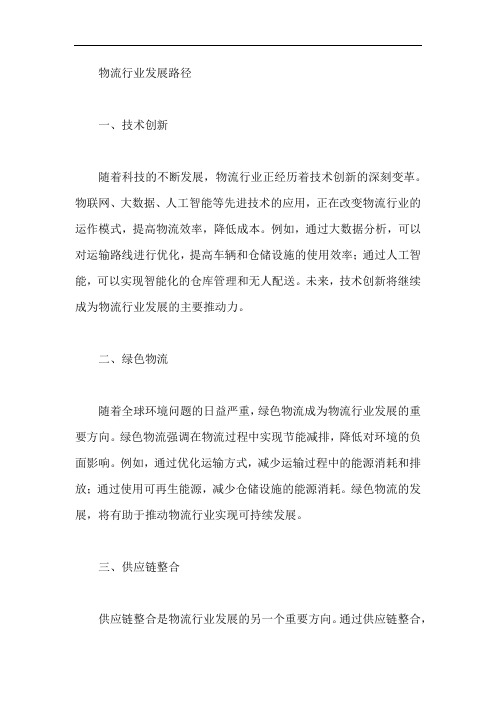 物流行业发展路径

一、技术创新

随着科技的不断发展，物流行业正经历着技术创新的深刻变革。物联网、大数据、人工智能等先进技术的应用，正在改变物流行业的运作模式，提高物流效率，降低成本。例如，通过大数据分析，可以对运输路线进行优化，提高车辆和仓储设施的使用效率；通过人工智能，可以实现智能化的仓库管理和无人配送。未来，技术创新将继续成为物流行业发展的主要推动力。

二、绿色物流

随着全球环境问题的日益严重，绿色物流成为物流行业发展的重要方向。绿色物流强调在物流过程中实现节能减排，降低对环境的负面影响。例如，通过优化运输方式，减少运输过程中的能源消耗和排放；通过使用可再生能源，减少仓储设施的能源消耗。绿色物流的发展，将有助于推动物流行业实现可持续发展。

三、供应链整合

供应链整合是物流行业发展的另一个重要方向。通过供应链整合，